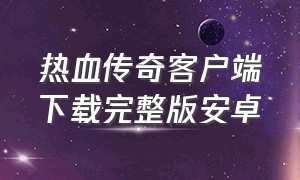 热血传奇客户端
下载完整版安卓